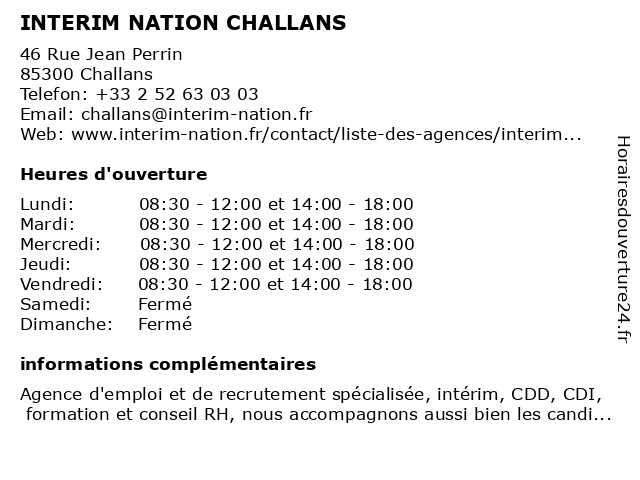 INTERIM NATION CHALLANS

46 Rue Jean Perrin
85300 Challans
Telefon: +33 2 52 63 03 03
Email: challans@interim-nation.fr
Web: www.interim-nation.fr/contact/liste-des-agences/interim...

Heures d'ouverture

| | |
|---|---|
| Lundi: | 08:30 - 12:00 et 14:00 - 18:00 |
| Mardi: | 08:30 - 12:00 et 14:00 - 18:00 |
| Mercredi: | 08:30 - 12:00 et 14:00 - 18:00 |
| Jeudi: | 08:30 - 12:00 et 14:00 - 18:00 |
| Vendredi: | 08:30 - 12:00 et 14:00 - 18:00 |
| Samedi: | Fermé |
| Dimanche: | Fermé |

informations complémentaires

Agence d'emploi et de recrutement spécialisée, intérim, CDD, CDI, formation et conseil RH, nous accompagnons aussi bien les candi...

Horairesdouverture24.fr